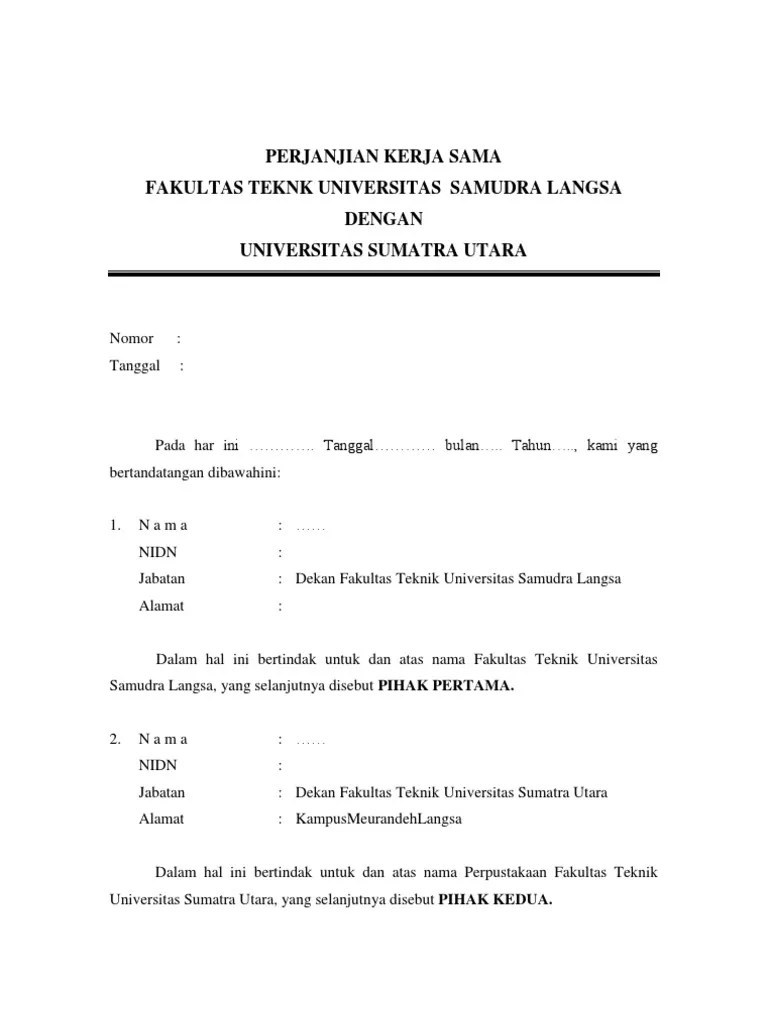 PERJANJIAN KERJA SAMA
FAKULTAS TEKNK UNIVERSITAS SAMUDRA LANGSA
DENGAN
UNIVERSITAS SUMATRA UTARA

Nomor :
Tanggal :

Pada har ini …………. Tanggal………… bulan….. Tahun….., kami yang bertandatangan dibawahini:

1. N a m a : ……
NIDN :
Jabatan : Dekan Fakultas Teknik Universitas Samudra Langsa
Alamat :

Dalam hal ini bertindak untuk dan atas nama Fakultas Teknik Universitas Samudra Langsa, yang selanjutnya disebut PIHAK PERTAMA.

2. N a m a : ……
NIDN :
Jabatan : Dekan Fakultas Teknik Universitas Sumatra Utara
Alamat : KampusMeurandehLangsa

Dalam hal ini bertindak untuk dan atas nama Perpustakaan Fakultas Teknik Universitas Sumatra Utara, yang selanjutnya disebut PIHAK KEDUA.